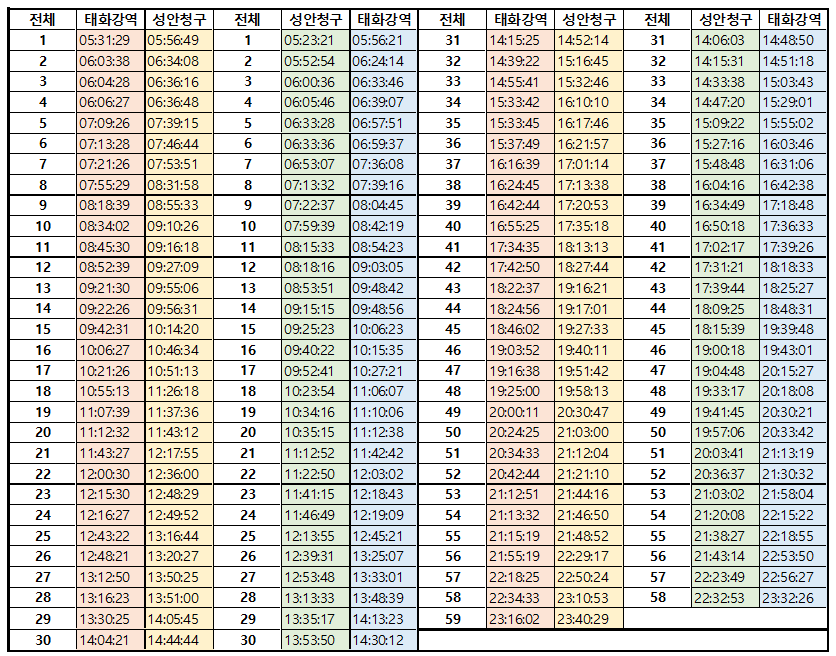 | 전체 | 태화강역 | 성안청구 | 전체 | 성안청구 | 태화강역 |
|---|---|---|---|---|---|
| 1 | 05:31:29 | 05:56:49 | 1 | 05:23:21 | 05:56:21 |
| 2 | 06:03:38 | 06:34:08 | 2 | 05:52:54 | 06:24:14 |
| 3 | 06:04:28 | 06:36:16 | 3 | 06:00:36 | 06:33:46 |
| 4 | 06:06:27 | 06:36:48 | 4 | 06:05:46 | 06:39:07 |
| 5 | 07:09:26 | 07:39:15 | 5 | 06:33:28 | 06:57:51 |
| 6 | 07:13:28 | 07:46:44 | 6 | 06:33:36 | 06:59:37 |
| 7 | 07:21:26 | 07:53:51 | 7 | 06:53:07 | 07:36:08 |
| 8 | 07:55:29 | 08:31:58 | 8 | 07:13:32 | 07:39:16 |
| 9 | 08:18:39 | 08:55:33 | 9 | 07:22:37 | 08:04:45 |
| 10 | 08:34:02 | 09:10:26 | 10 | 07:59:39 | 08:42:19 |
| 11 | 08:45:30 | 09:16:18 | 11 | 08:15:33 | 08:54:23 |
| 12 | 08:52:39 | 09:27:09 | 12 | 08:18:16 | 09:03:05 |
| 13 | 09:21:30 | 09:55:06 | 13 | 08:53:51 | 09:48:42 |
| 14 | 09:22:26 | 09:56:31 | 14 | 09:15:15 | 09:48:56 |
| 15 | 09:42:31 | 10:14:20 | 15 | 09:25:23 | 10:06:23 |
| 16 | 10:06:27 | 10:46:34 | 16 | 09:40:22 | 10:15:35 |
| 17 | 10:21:26 | 10:51:13 | 17 | 09:52:41 | 10:27:21 |
| 18 | 10:55:13 | 11:26:18 | 18 | 10:23:54 | 11:06:07 |
| 19 | 11:07:39 | 11:37:36 | 19 | 10:34:16 | 11:10:06 |
| 20 | 11:12:32 | 11:43:12 | 20 | 10:35:15 | 11:12:38 |
| 21 | 11:43:27 | 12:17:55 | 21 | 11:12:52 | 11:42:42 |
| 22 | 12:00:30 | 12:36:00 | 22 | 11:22:50 | 12:03:02 |
| 23 | 12:15:30 | 12:48:29 | 23 | 11:41:15 | 12:18:43 |
| 24 | 12:16:27 | 12:49:52 | 24 | 11:46:49 | 12:19:09 |
| 25 | 12:43:22 | 13:16:44 | 25 | 12:13:55 | 12:45:21 |
| 26 | 12:48:21 | 13:20:27 | 26 | 12:39:31 | 13:25:07 |
| 27 | 13:12:50 | 13:50:25 | 27 | 12:53:48 | 13:33:01 |
| 28 | 13:16:23 | 13:51:00 | 28 | 13:13:33 | 13:48:39 |
| 29 | 13:30:25 | 14:05:45 | 29 | 13:35:17 | 14:13:23 |
| 30 | 14:04:21 | 14:44:44 | 30 | 13:53:50 | 14:30:12 |

| 전체 | 태화강역 | 성안청구 | 전체 | 성안청구 | 태화강역 |
|---|---|---|---|---|---|
| 31 | 14:15:25 | 14:52:14 | 31 | 14:06:03 | 14:48:50 |
| 32 | 14:39:22 | 15:16:45 | 32 | 14:15:31 | 14:51:18 |
| 33 | 14:55:41 | 15:32:46 | 33 | 14:33:38 | 15:03:43 |
| 34 | 15:33:42 | 16:10:10 | 34 | 14:47:20 | 15:29:01 |
| 35 | 15:33:45 | 16:17:46 | 35 | 15:09:22 | 15:55:02 |
| 36 | 15:37:49 | 16:21:57 | 36 | 15:27:16 | 16:03:46 |
| 37 | 16:16:39 | 17:01:14 | 37 | 15:48:48 | 16:31:06 |
| 38 | 16:24:45 | 17:13:38 | 38 | 16:04:16 | 16:42:38 |
| 39 | 16:42:44 | 17:20:53 | 39 | 16:34:49 | 17:18:48 |
| 40 | 16:55:25 | 17:35:18 | 40 | 16:50:18 | 17:36:33 |
| 41 | 17:34:35 | 18:13:13 | 41 | 17:02:17 | 17:39:26 |
| 42 | 17:42:50 | 18:27:44 | 42 | 17:31:21 | 18:18:33 |
| 43 | 18:22:37 | 19:16:21 | 43 | 17:39:44 | 18:25:27 |
| 44 | 18:24:56 | 19:17:01 | 44 | 18:09:25 | 18:48:31 |
| 45 | 18:46:02 | 19:27:33 | 45 | 18:15:39 | 19:39:48 |
| 46 | 19:03:52 | 19:40:11 | 46 | 19:00:18 | 19:43:01 |
| 47 | 19:16:38 | 19:51:42 | 47 | 19:04:48 | 20:15:27 |
| 48 | 19:25:00 | 19:58:13 | 48 | 19:33:17 | 20:18:08 |
| 49 | 20:00:11 | 20:30:47 | 49 | 19:41:45 | 20:30:21 |
| 50 | 20:24:25 | 21:03:00 | 50 | 19:57:06 | 20:33:42 |
| 51 | 20:34:33 | 21:12:04 | 51 | 20:03:41 | 21:13:19 |
| 52 | 20:42:44 | 21:21:10 | 52 | 20:36:37 | 21:30:32 |
| 53 | 21:12:51 | 21:44:16 | 53 | 21:03:02 | 21:58:04 |
| 54 | 21:13:32 | 21:46:50 | 54 | 21:20:08 | 22:15:22 |
| 55 | 21:15:19 | 21:48:52 | 55 | 21:38:27 | 22:18:55 |
| 56 | 21:55:19 | 22:29:17 | 56 | 21:43:14 | 22:53:50 |
| 57 | 22:18:25 | 22:50:24 | 57 | 22:23:49 | 22:56:27 |
| 58 | 22:34:33 | 23:10:53 | 58 | 22:32:53 | 23:32:26 |
| 59 | 23:16:02 | 23:40:29 | | | |